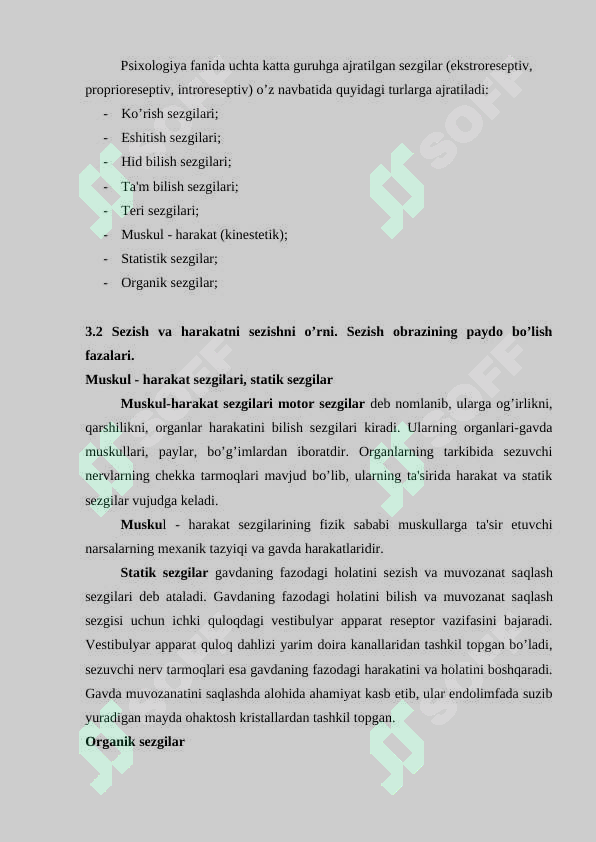 Psixologiya fanida uchta katta guruhga ajratilgan sezgilar (ekstroreseptiv, proprioreseptiv, introreseptiv) o’z navbatida quyidagi turlarga ajratiladi:

- Ko’rish sezgilari;
- Eshitish sezgilari;
- Hid bilish sezgilari;
- Ta'm bilish sezgilari;
- Teri sezgilari;
- Muskul - harakat (kinestetik);
- Statistik sezgilar;
- Organik sezgilar;

3.2 Sezish va harakatni sezishni o’rni. Sezish obrazining paydo bo’lish fazalari.

Muskul - harakat sezgilari, statik sezgilar

Muskul-harakat sezgilari motor sezgilar deb nomlanib, ularga og’irlikni, qarshilikni, organlar harakatini bilish sezgilari kiradi. Ularning organlari-gavda muskullari, paylar, bo’g’imlardan iboratdir. Organlarning tarkibida sezuvchi nervlarning chekka tarmoqlari mavjud bo’lib, ularning ta'sirida harakat va statik sezgilar vujudga keladi.

Muskul - harakat sezgilarining fizik sababi muskullarga ta'sir etuvchi narsalarning mexanik tazyiqi va gavda harakatlaridir.

Statik sezgilar gavdaning fazodagi holatini sezish va muvozanat saqlash sezgilari deb ataladi. Gavdaning fazodagi holatini bilish va muvozanat saqlash sezgisi uchun ichki quloqdagi vestibulyar apparat reseptor vazifasini bajaradi. Vestibulyar apparat quloq dahlizi yarim doira kanallaridan tashkil topgan bo’ladi, sezuvchi nerv tarmoqlari esa gavdaning fazodagi harakatini va holatini boshqaradi. Gavda muvozanatini saqlashda alohida ahamiyat kasb etib, ular endolimfada suzib yuradigan mayda ohaktosh kristallardan tashkil topgan.

Organik sezgilar